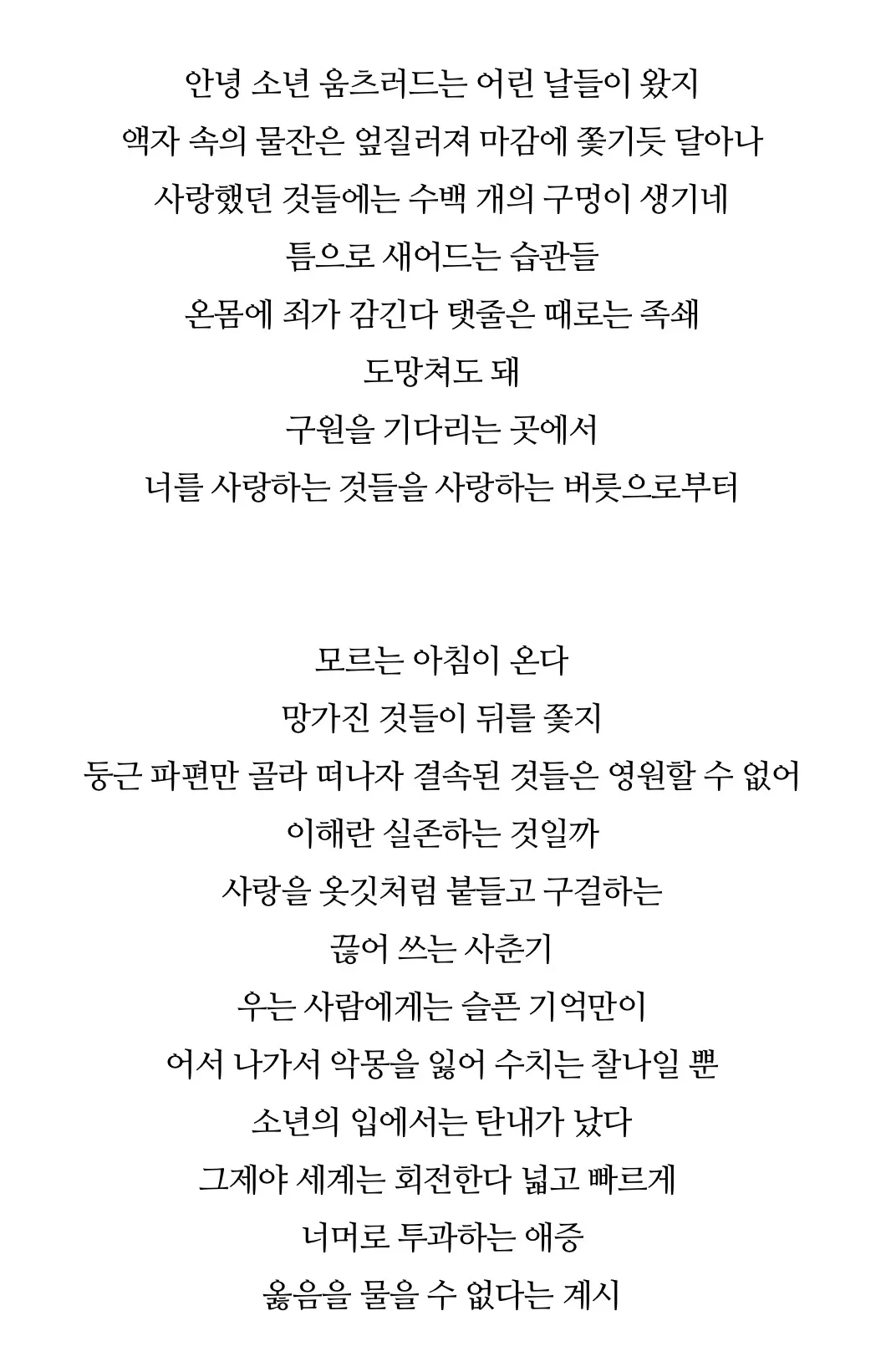 안녕 소년 움츠러드는 어린 날들이 왔지
액자 속의 물잔은 엎질러져 마감에 쫓기듯 달아나
사랑했던 것들에는 수백 개의 구멍이 생기네
틈으로 새어드는 습관들
온몸에 죄가 감긴다 탯줄은 때로는 족쇄
도망쳐도 돼
구원을 기다리는 곳에서
너를 사랑하는 것들을 사랑하는 버릇으로부터

모르는 아침이 온다
망가진 것들이 뒤를 쫓지
둥근 파편만 골라 떠나자 결속된 것들은 영원할 수 없어
이해란 실존하는 것일까
사랑을 옷깃처럼 붙들고 구걸하는
끊어 쓰는 사춘기
우는 사람에게는 슬픈 기억만이
어서 나가서 악몽을 잃어 수치는 찰나일 뿐
소년의 입에서는 탄내가 났다
그제야 세계는 회전한다 넓고 빠르게
너머로 투과하는 애증
옳음을 물을 수 없다는 계시